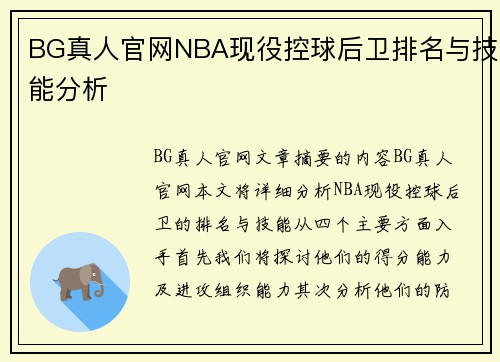 BG真人官网NBA现役控球后卫排名与技能分析

BG真人官网文章摘要的内容BG真人官网本文将详细分析NBA现役控球后卫的排名与技能从四个主要方面入手首先我们将探讨他们的得分能力及进攻组织能力其次分析他们的防